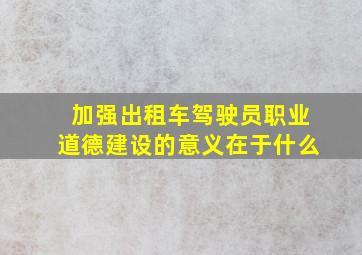 加强出租车驾驶员职业道德建设的意义在于什么